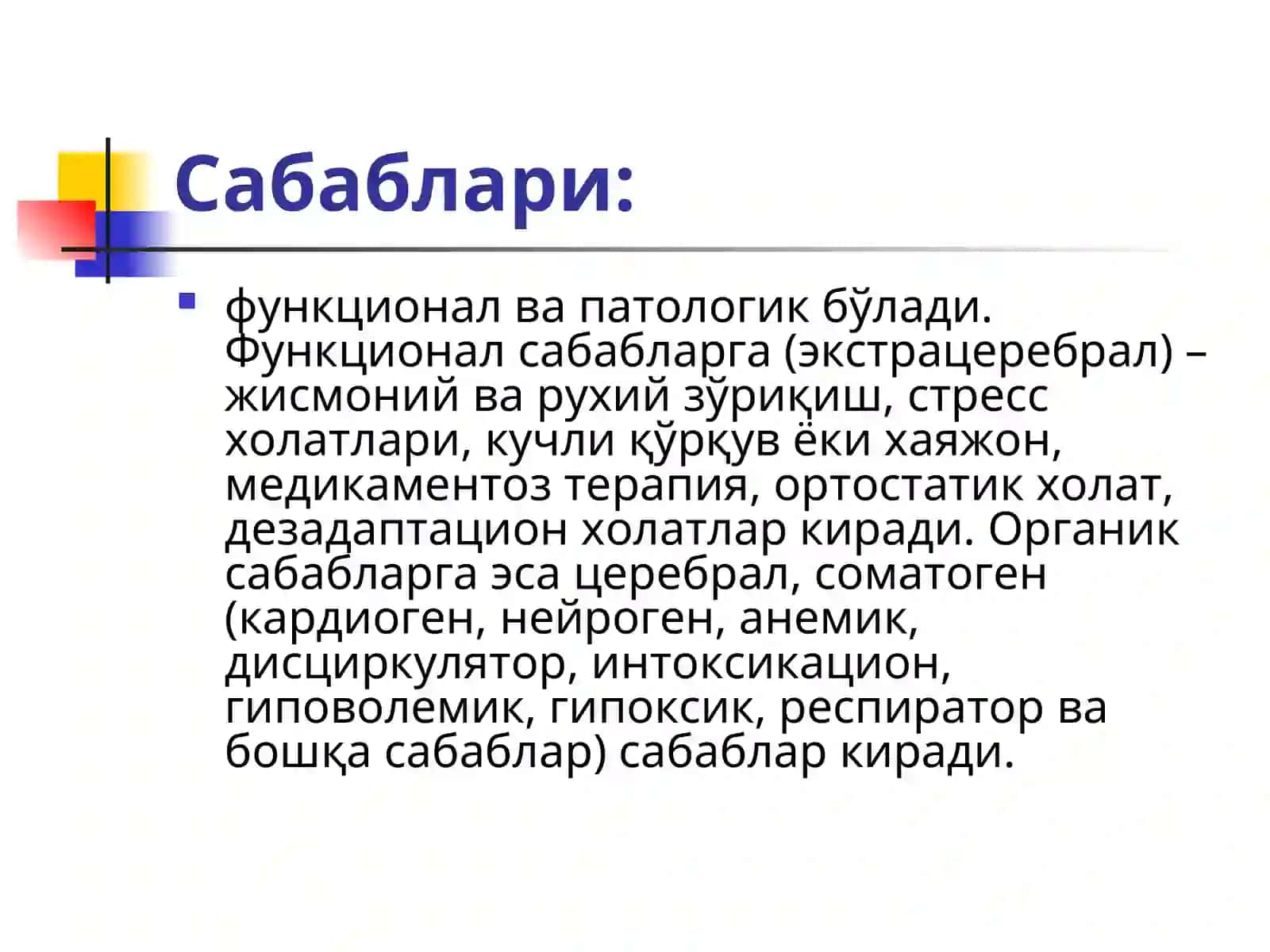 Сабаблари:

функционал ва патологик бўлади. Функционал сабабларга (экстрацеребрал) – жисмоний ва рухий зўриқиш, стресс холатлари, кучли қўрқув ёки хаяжон, медикаментоз терапия, ортостатик холат, дезадаптацион холатлар киради. Органик сабабларга эса церебрал, соматоген (кардиоген, нейроген, анемик, дисциркулятор, интоксикацион, гиповолемик, гипоксик, респиратор ва бошқа сабаблар) сабаблар киради.